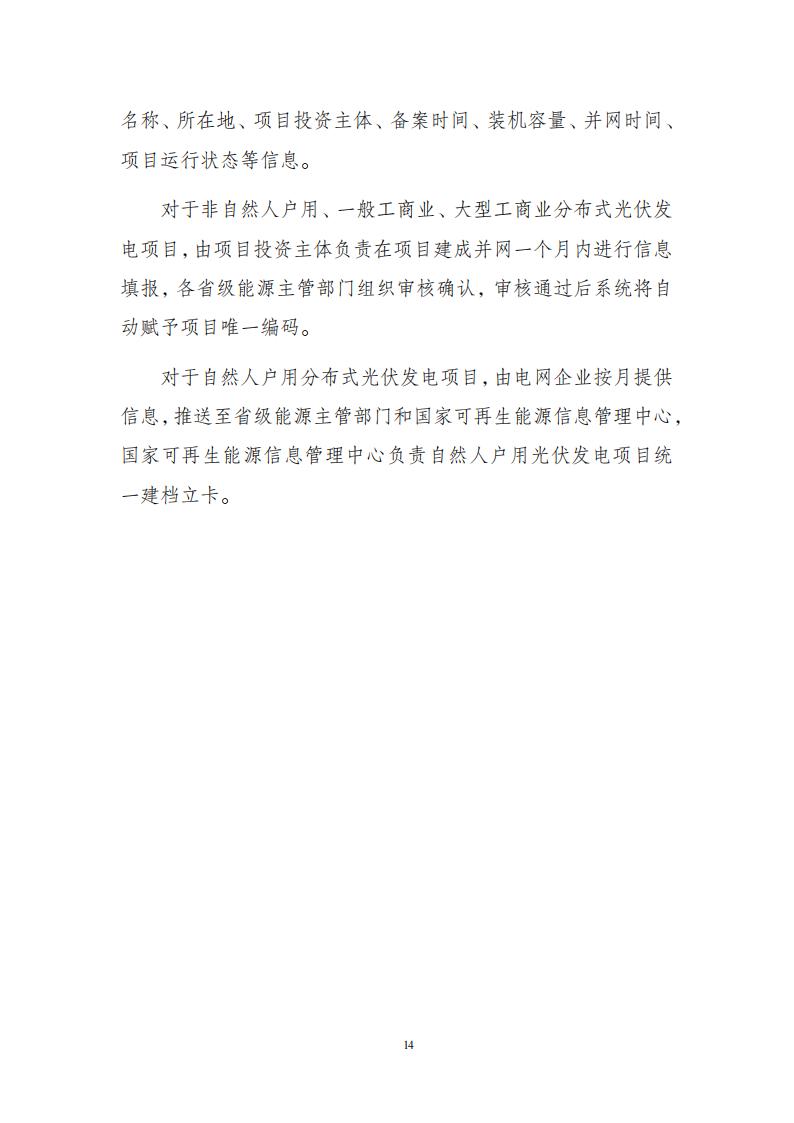 名称、所在地、项目投资主体、备案时间、装机容量、并网时间、项目运行状态等信息。

对于非自然人户用、一般工商业、大型工商业分布式光伏发电项目，由项目投资主体负责在项目建成并网一个月内进行信息填报，各省级能源主管部门组织审核确认，审核通过后系统将自动赋予项目唯一编码。

对于自然人户用分布式光伏发电项目，由电网企业按月提供信息，推送至省级能源主管部门和国家可再生能源信息管理中心，国家可再生能源信息管理中心负责自然人户用光伏发电项目统一建档立卡。

14